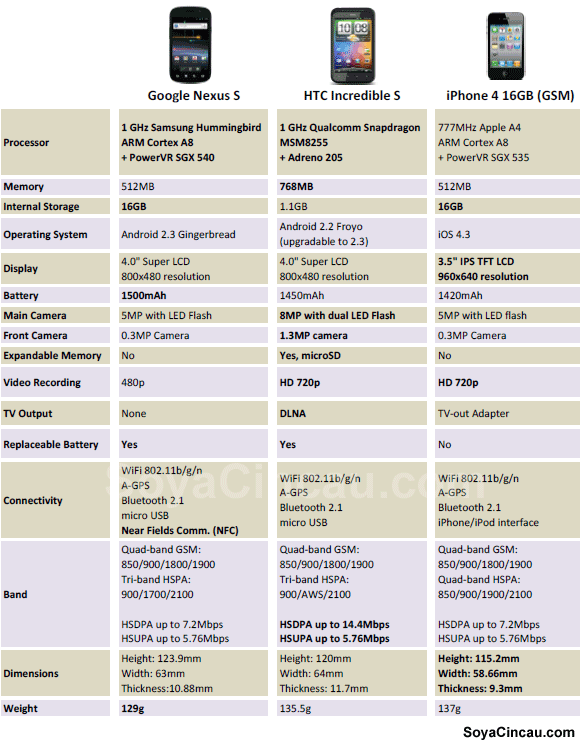 |  | Google Nexus S | HTC Incredible S | iPhone 4 16GB (GSM) |
|---|---|---|---|
| Processor | 1 GHz Samsung Hummingbird ARM Cortex A8 + PowerVR SGX 540 | 1 GHz Qualcomm Snapdragon MSM8255 + Adreno 205 | 777MHz Apple A4 ARM Cortex A8 + PowerVR SGX 535 |
| Memory | 512MB | 768MB | 512MB |
| Internal Storage | 16GB | 1.1GB | 16GB |
| Operating System | Android 2.3 Gingerbread | Android 2.2 Froyo (upgradable to 2.3) | iOS 4.3 |
| Display | 4.0" Super LCD 800x480 resolution | 4.0" Super LCD 800x480 resolution | 3.5" IPS TFT LCD 960x640 resolution |
| Battery | 1500mAh | 1450mAh | 1420mAh |
| Main Camera | 5MP with LED Flash | 8MP with dual LED Flash | 5MP with LED flash |
| Front Camera | 0.3MP Camera | 1.3MP camera | 0.3MP Camera |
| Expandable Memory | No | Yes, microSD | No |
| Video Recording | 480p | HD 720p | HD 720p |
| TV Output | None | DLNA | TV-out Adapter |
| Replaceable Battery | Yes | Yes | No |
| Connectivity | WiFi 802.11b/g/n A-GPS Bluetooth 2.1 micro USB Near Fields Comm. (NFC) | WiFi 802.11b/g/n A-GPS Bluetooth 2.1 micro USB | WiFi 802.11b/g/n A-GPS Bluetooth 2.1 iPhone/iPod interface |
| Band | Quad-band GSM: 850/900/1800/1900 Tri-band HSPA: 900/1700/2100 HSDPA up to 7.2Mbps HSUPA up to 5.76Mbps | Quad-band GSM: 850/900/1800/1900 Tri-band HSPA: 900/AWS/2100 HSDPA up to 14.4Mbps HSUPA up to 5.76Mbps | Quad-band GSM: 850/900/1800/1900 Quad-band HSPA: 850/900/1900/2100 HSDPA up to 7.2Mbps HSUPA up to 5.76Mbps |
| Dimensions | Height: 123.9mm Width: 63mm Thickness:10.88mm | Height: 120mm Width: 64mm Thickness: 11.7mm | Height: 115.2mm Width: 58.66mm Thickness: 9.3mm |
| Weight | 129g | 135.5g | 137g |

SoyaCincau.com

SoyaCincau.com